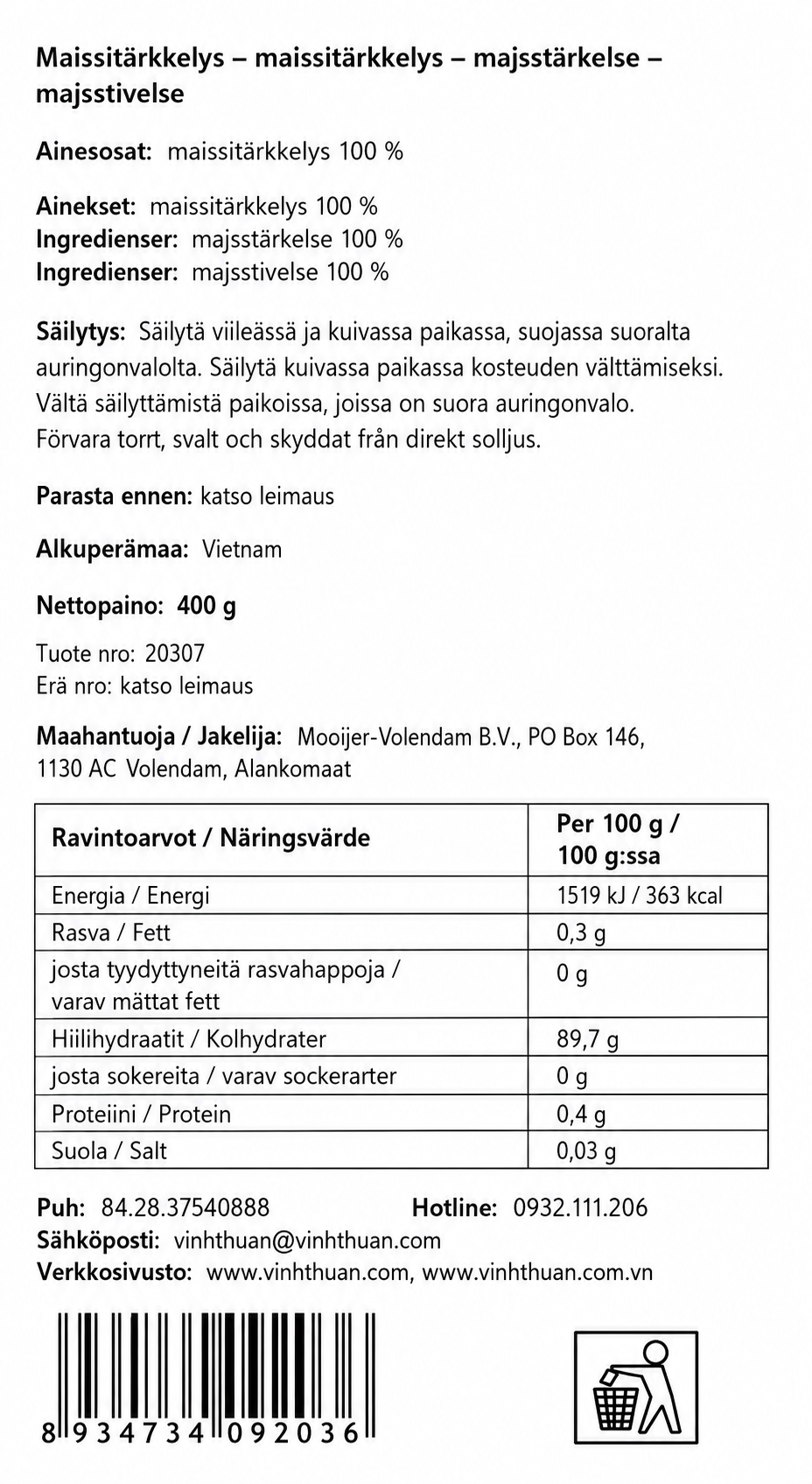 Maissitärkkelys – maissitärkkelys – majsstärkelse – majsstivelse

Ainesosat: maissitärkkelys 100 %

Ainekset: maissitärkkelys 100 %
Ingredienser: majsstärkelse 100 %
Ingredienser: majsstivelse 100 %

Säilytys: Säilytä viileässä ja kuivassa paikassa, suojassa suoralta auringonvalolta. Säilytä kuivassa paikassa kosteuden välttämiseksi. Vältä säilyttämistä paikoissa, joissa on suora auringonvalo. Förvara torrt, svalt och skyddat från direkt solljus.

Parasta ennen: katso leimaus

Alkuperämaa: Vietnam

Nettopaino: 400 g

Tuote nro: 20307
Erä nro: katso leimaus

Maahantuoja / Jakelija: Mooijer-Volendam B.V., PO Box 146, 1130 AC Volendam, Alankomaat

| Ravintoarvot / Näringsvärde | Per 100 g / 100 g:ssa |
|---|---|
| Energia / Energi | 1519 kJ / 363 kcal |
| Rasva / Fett | 0,3 g |
| josta tyydyttyneitä rasvahappoja / varav mättat fett | 0 g |
| Hiilihydraatit / Kolhydrater | 89,7 g |
| josta sokereita / varav sockerarter | 0 g |
| Proteiini / Protein | 0,4 g |
| Suola / Salt | 0,03 g |

Puh: 84.28.37540888 Hotline: 0932.111.206
Sähköposti: vinhthuan@vinhthuan.com
Verkkosivusto: www.vinhthuan.com, www.vinhthuan.com.vn

8 934734 092036